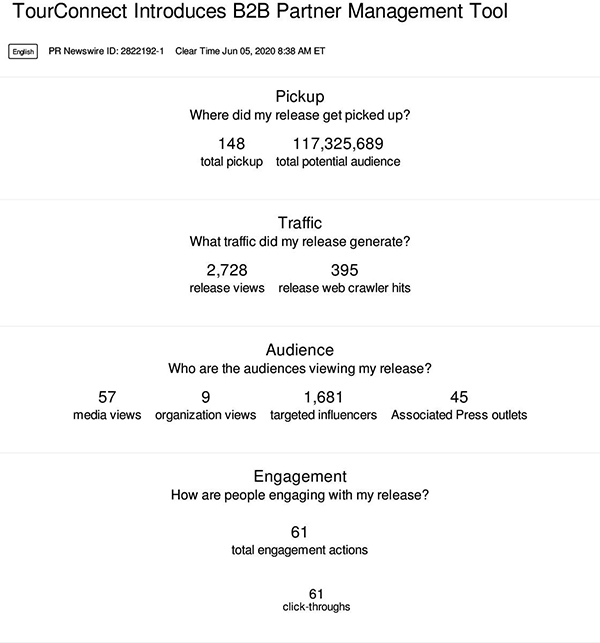 TourConnect Introduces B2B Partner Management Tool

English PR Newswire ID: 2822192-1 Clear Time Jun 05, 2020 8:38 AM ET

Pickup
Where did my release get picked up?

148
total pickup

117,325,689
total potential audience

Traffic
What traffic did my release generate?

2,728
release views

395
release web crawler hits

Audience
Who are the audiences viewing my release?

57
media views

9
organization views

1,681
targeted influencers

45
Associated Press outlets

Engagement
How are people engaging with my release?

61
total engagement actions

61
click-throughs